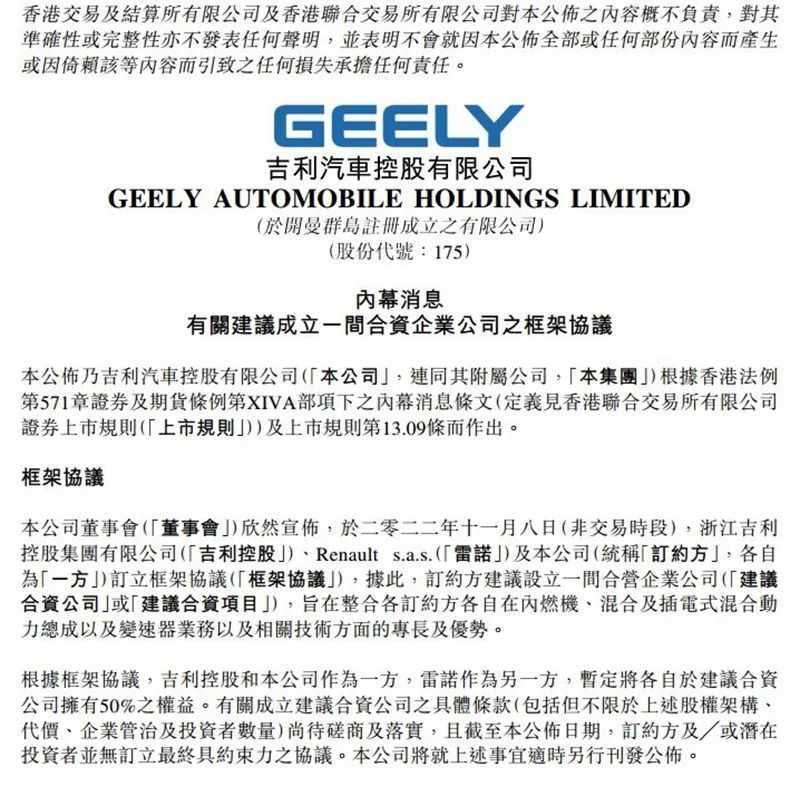 香港交易及結算所有限公司及香港聯合交易所有限公司對本公佈之內容概不負責，對其準確性或完整性亦不發表任何聲明，並表明不會就因本公佈全部或任何部份內容而產生或因倚賴該等內容而引致之任何損失承擔任何責任。

GEELY

吉利汽車控股有限公司
GEELY AUTOMOBILE HOLDINGS LIMITED
(於開曼群島註冊成立之有限公司)
(股份代號：175)

內幕消息
有關建議成立一間合資企業公司之框架協議

本公佈乃吉利汽車控股有限公司(「本公司」，連同其附屬公司，「本集團」)根據香港法例第571章證券及期貨條例第XIVA部項下之內幕消息條文(定義見香港聯合交易所有限公司證券上市規則(「上市規則」))及上市規則第13.09條而作出。

框架協議

本公司董事會(「董事會」)欣然宣佈，於二零二二年十一月八日(非交易時段)，浙江吉利控股集團有限公司(「吉利控股」)、Renault s.a.s.(「雷諾」)及本公司(統稱「訂約方」，各自為「一方」)訂立框架協議(「框架協議」)，據此，訂約方建議設立一間合營企業公司(「建議合資公司」或「建議合資項目」)，旨在整合各訂約方各自在內燃機、混合及插電式混合動力總成以及變速器業務以及相關技術方面的專長及優勢。

根據框架協議，吉利控股和本公司作為一方，雷諾作為另一方，暫定將各自於建議合資公司擁有50%之權益。有關成立建議合資公司之具體條款(包括但不限於上述股權架構、代價、企業管治及投資者數量)尚待磋商及落實，且截至本公佈日期，訂約方及／或潛在投資者並無訂立最終具約束力之協議。本公司將就上述事宜適時另行刊發公佈。